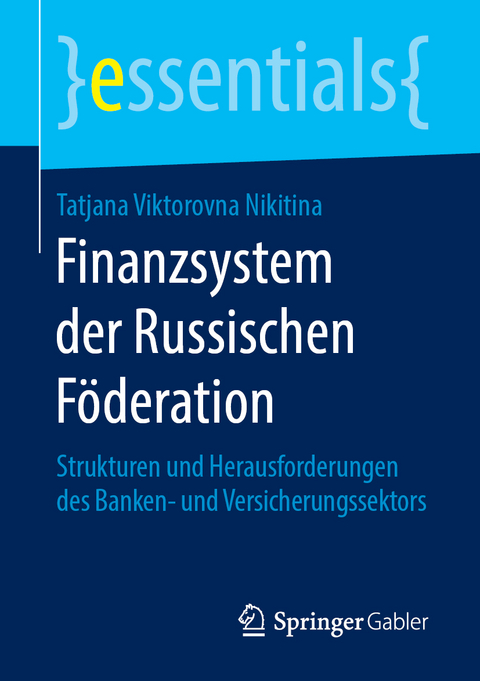 }essentials{

Tatjana Viktorovna Nikitina

Finanzsystem der Russischen Föderation

Strukturen und Herausforderungen des Banken- und Versicherungssektors

Springer Gabler